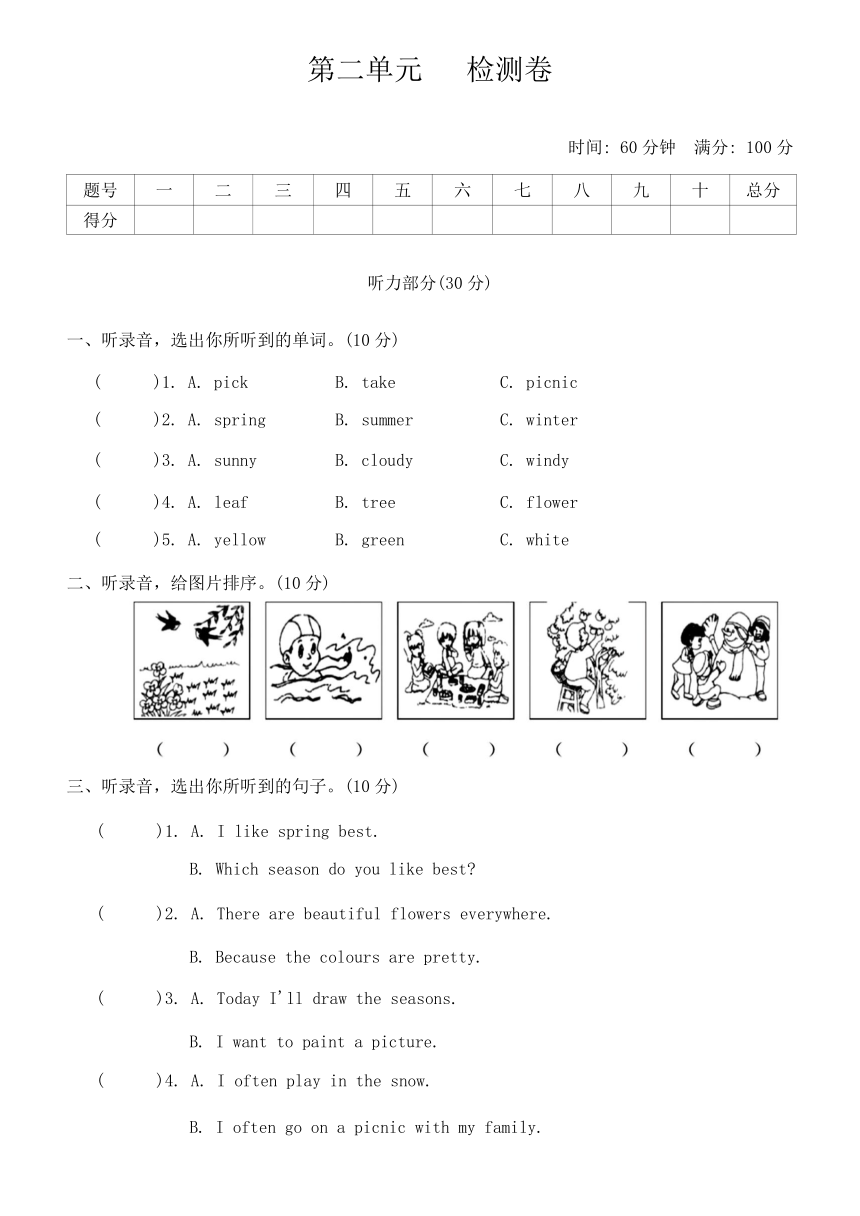 第二单元　检测卷

时间: 60 分钟　满分: 100 分

| 题号 | 一 | 二 | 三 | 四 | 五 | 六 | 七 | 八 | 九 | 十 | 总分 |
|---|---|---|---|---|---|---|---|---|---|---|---|
| 得分 | | | | | | | | | | | |

听力部分(30 分)

一、听录音，选出你所听到的单词。(10 分)

( )1. A. pick B. take C. picnic

( )2. A. spring B. summer C. winter

( )3. A. sunny B. cloudy C. windy

( )4. A. leaf B. tree C. flower

( )5. A. yellow B. green C. white

二、听录音，给图片排序。(10 分)

( ) ( ) ( ) ( ) ( )

三、听录音，选出你所听到的句子。(10 分)

( )1. A. I like spring best.
B. Which season do you like best?

( )2. A. There are beautiful flowers everywhere.
B. Because the colours are pretty.

( )3. A. Today I'll draw the seasons.
B. I want to paint a picture.

( )4. A. I often play in the snow.
B. I often go on a picnic with my family.